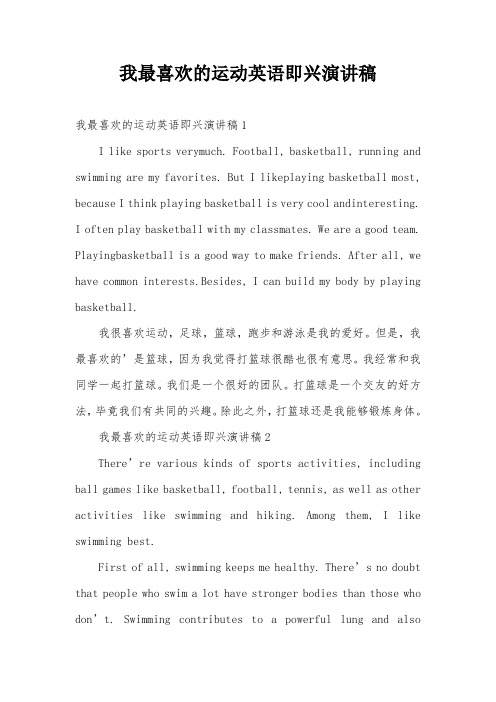 我最喜欢的运动英语即兴演讲稿

我最喜欢的运动英语即兴演讲稿1

I like sports verymuch. Football, basketball, running and swimming are my favorites. But I likeplaying basketball most, because I think playing basketball is very cool andinteresting. I often play basketball with my classmates. We are a good team. Playingbasketball is a good way to make friends. After all, we have common interests.Besides, I can build my body by playing basketball.

我很喜欢运动，足球，篮球，跑步和游泳是我的爱好。但是，我最喜欢的’是篮球，因为我觉得打篮球很酷也很有意思。我经常和我同学一起打篮球。我们是一个很好的团队。打篮球是一个交友的好方法，毕竟我们有共同的兴趣。除此之外，打篮球还是我能够锻炼身体。

我最喜欢的运动英语即兴演讲稿2

There’re various kinds of sports activities, including ball games like basketball, football, tennis, as well as other activities like swimming and hiking. Among them, I like swimming best.

First of all, swimming keeps me healthy. There’s no doubt that people who swim a lot have stronger bodies than those who don’t. Swimming contributes to a powerful lung and also